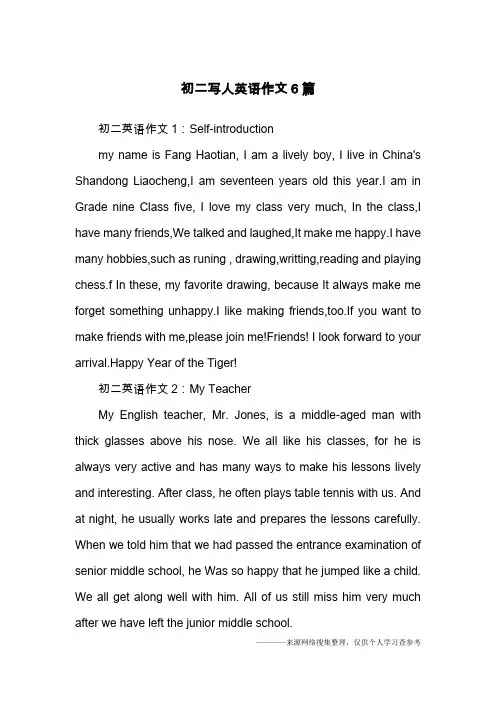 初二写人英语作文6篇

初二英语作文1：Self-introduction

my name is Fang Haotian, I am a lively boy, I live in China's Shandong Liaocheng,I am seventeen years old this year.I am in Grade nine Class five, I love my class very much, In the class,I have many friends,We talked and laughed,It make me happy.I have many hobbies,such as runing , drawing,writting,reading and playing chess.f In these, my favorite drawing, because It always make me forget something unhappy.I like making friends,too.If you want to make friends with me,please join me!Friends! I look forward to your arrival.Happy Year of the Tiger!

初二英语作文2：My Teacher

My English teacher, Mr. Jones, is a middle-aged man with thick glasses above his nose. We all like his classes, for he is always very active and has many ways to make his lessons lively and interesting. After class, he often plays table tennis with us. And at night, he usually works late and prepares the lessons carefully. When we told him that we had passed the entrance examination of senior middle school, he Was so happy that he jumped like a child. We all get along well with him. All of us still miss him very much after we have left the junior middle school.

———来源网络搜集整理，仅供个人学习查参考